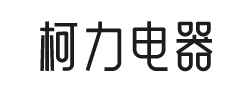 柯力电器